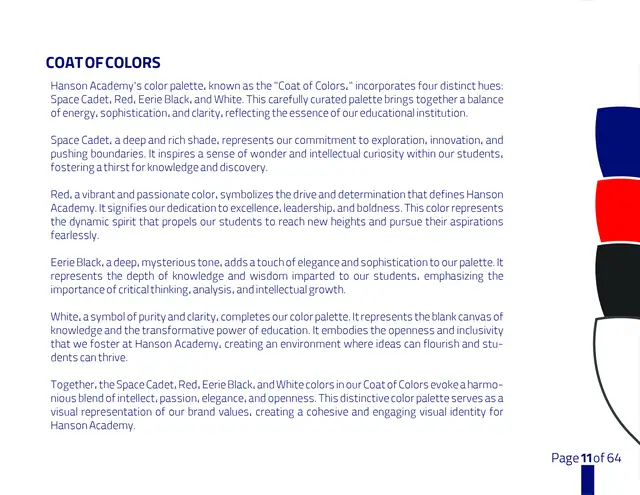 COAT OF COLORS

Hanson Academy's color palette, known as the "Coat of Colors," incorporates four distinct hues: Space Cadet, Red, Eerie Black, and White. This carefully curated palette brings together a balance of energy, sophistication, and clarity, reflecting the essence of our educational institution.

Space Cadet, a deep and rich shade, represents our commitment to exploration, innovation, and pushing boundaries. It inspires a sense of wonder and intellectual curiosity within our students, fostering a thirst for knowledge and discovery.

Red, a vibrant and passionate color, symbolizes the drive and determination that defines Hanson Academy. It signifies our dedication to excellence, leadership, and boldness. This color represents the dynamic spirit that propels our students to reach new heights and pursue their aspirations fearlessly.

Eerie Black, a deep, mysterious tone, adds a touch of elegance and sophistication to our palette. It represents the depth of knowledge and wisdom imparted to our students, emphasizing the importance of critical thinking, analysis, and intellectual growth.

White, a symbol of purity and clarity, completes our color palette. It represents the blank canvas of knowledge and the transformative power of education. It embodies the openness and inclusivity that we foster at Hanson Academy, creating an environment where ideas can flourish and students can thrive.

Together, the Space Cadet, Red, Eerie Black, and White colors in our Coat of Colors evoke a harmonious blend of intellect, passion, elegance, and openness. This distinctive color palette serves as a visual representation of our brand values, creating a cohesive and engaging visual identity for Hanson Academy.

Page 11 of 64